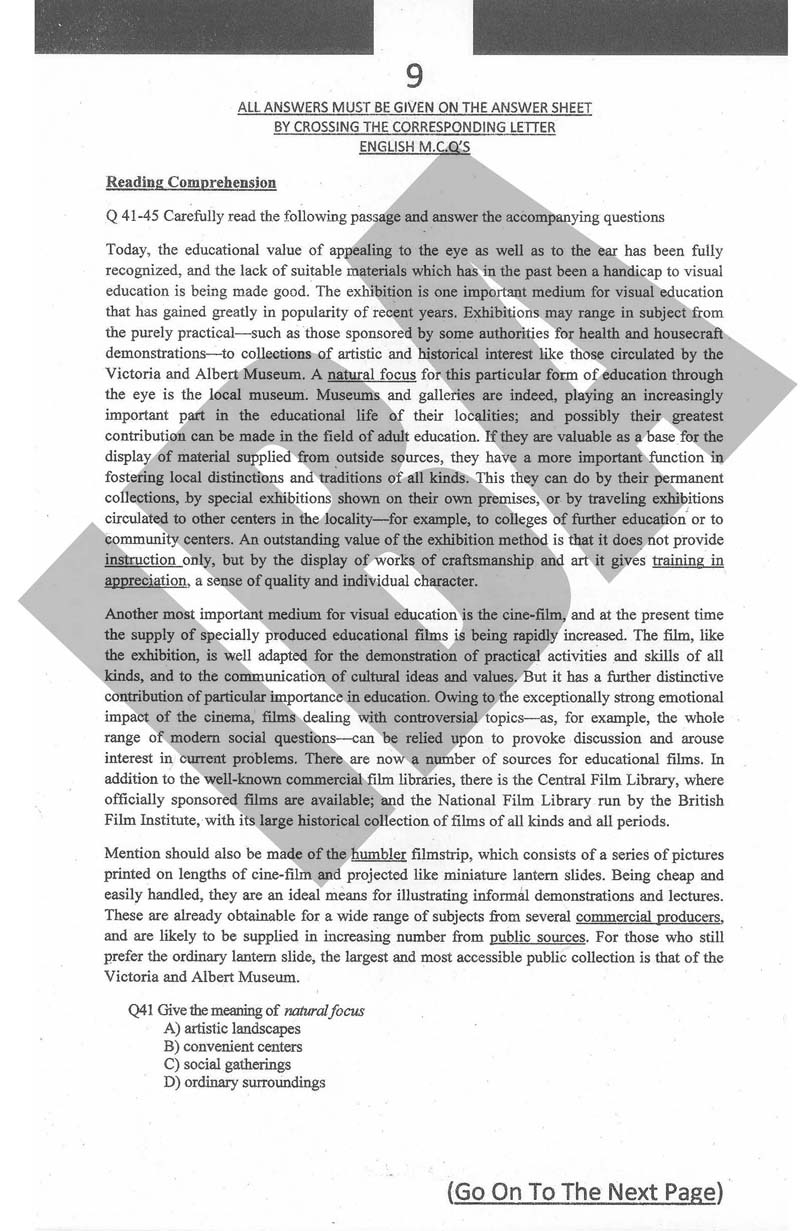 9

ALL ANSWERS MUST BE GIVEN ON THE ANSWER SHEET
BY CROSSING THE CORRESPONDING LETTER
ENGLISH M.C.Q'S

Reading Comprehension

Q 41-45 Carefully read the following passage and answer the accompanying questions

Today, the educational value of appealing to the eye as well as to the ear has been fully recognized, and the lack of suitable materials which has in the past been a handicap to visual education is being made good. The exhibition is one important medium for visual education that has gained greatly in popularity of recent years. Exhibitions may range in subject from the purely practical—such as those sponsored by some authorities for health and housecraft demonstrations—to collections of artistic and historical interest like those circulated by the Victoria and Albert Museum. A natural focus for this particular form of education through the eye is the local museum. Museums and galleries are indeed, playing an increasingly important part in the educational life of their localities; and possibly their greatest contribution can be made in the field of adult education. If they are valuable as a base for the display of material supplied from outside sources, they have a more important function in fostering local distinctions and traditions of all kinds. This they can do by their permanent collections, by special exhibitions shown on their own premises, or by traveling exhibitions circulated to other centers in the locality—for example, to colleges of further education or to community centers. An outstanding value of the exhibition method is that it does not provide instruction only, but by the display of works of craftsmanship and art it gives training in appreciation, a sense of quality and individual character.

Another most important medium for visual education is the cine-film, and at the present time the supply of specially produced educational films is being rapidly increased. The film, like the exhibition, is well adapted for the demonstration of practical activities and skills of all kinds, and to the communication of cultural ideas and values. But it has a further distinctive contribution of particular importance in education. Owing to the exceptionally strong emotional impact of the cinema, films dealing with controversial topics—as, for example, the whole range of modern social questions—can be relied upon to provoke discussion and arouse interest in current problems. There are now a number of sources for educational films. In addition to the well-known commercial film libraries, there is the Central Film Library, where officially sponsored films are available; and the National Film Library run by the British Film Institute, with its large historical collection of films of all kinds and all periods.

Mention should also be made of the humbler filmstrip, which consists of a series of pictures printed on lengths of cine-film and projected like miniature lantern slides. Being cheap and easily handled, they are an ideal means for illustrating informal demonstrations and lectures. These are already obtainable for a wide range of subjects from several commercial producers, and are likely to be supplied in increasing number from public sources. For those who still prefer the ordinary lantern slide, the largest and most accessible public collection is that of the Victoria and Albert Museum.

Q41 Give the meaning of natural focus
A) artistic landscapes
B) convenient centers
C) social gatherings
D) ordinary surroundings

(Go On To The Next Page)